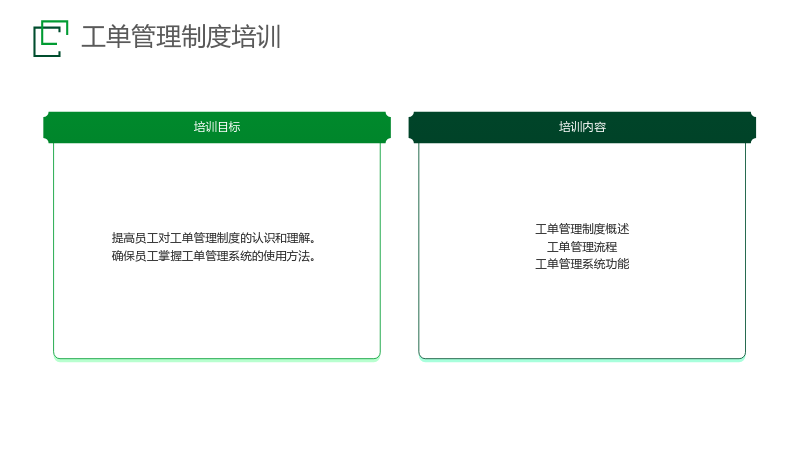 工单管理制度培训

培训目标

提高员工对工单管理制度的认识和理解。
确保员工掌握工单管理系统的使用方法。

培训内容

工单管理制度概述
工单管理流程
工单管理系统功能